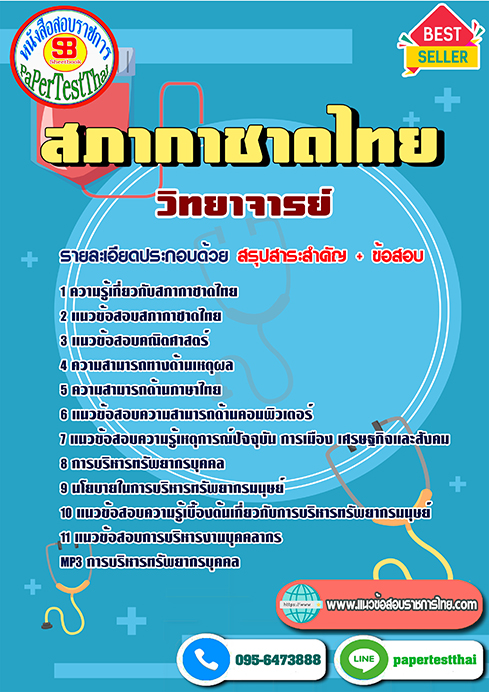 หนังสือสอบราชการ
SB
Sheetbook
PaPerTestThai

BEST
SELLER

สภากาชาดไทย
วิทยาจารย์

รายละเอียดประกอบด้วย สรุปสาระสำคัญ + ข้อสอบ

1 ความรู้เกี่ยวกับสภากาชาดไทย
2 แนวข้อสอบสภากาชาดไทย
3 แนวข้อสอบคณิตศาสตร์
4 ความสามารถทางด้านเหตุผล
5 ความสามารถด้านภาษาไทย
6 แนวข้อสอบความสามารถด้านคอมพิวเตอร์
7 แนวข้อสอบความรู้เหตุการณ์ปัจจุบัน การเมือง เศรษฐกิจและสังคม
8 การบริหารทรัพยากรบุคคล
9 นโยบายในการบริหารทรัพยากรมนุษย์
10 แนวข้อสอบความรู้เบื้องต้นเกี่ยวกับการบริหารทรัพยากรมนุษย์
11 แนวข้อสอบการบริหารงานบุคคลากร
MP3 การบริหารทรัพยากรบุคคล

https://www
www.แนวข้อสอบราชการไทย.com

095-6473888
LINE
papertestthai